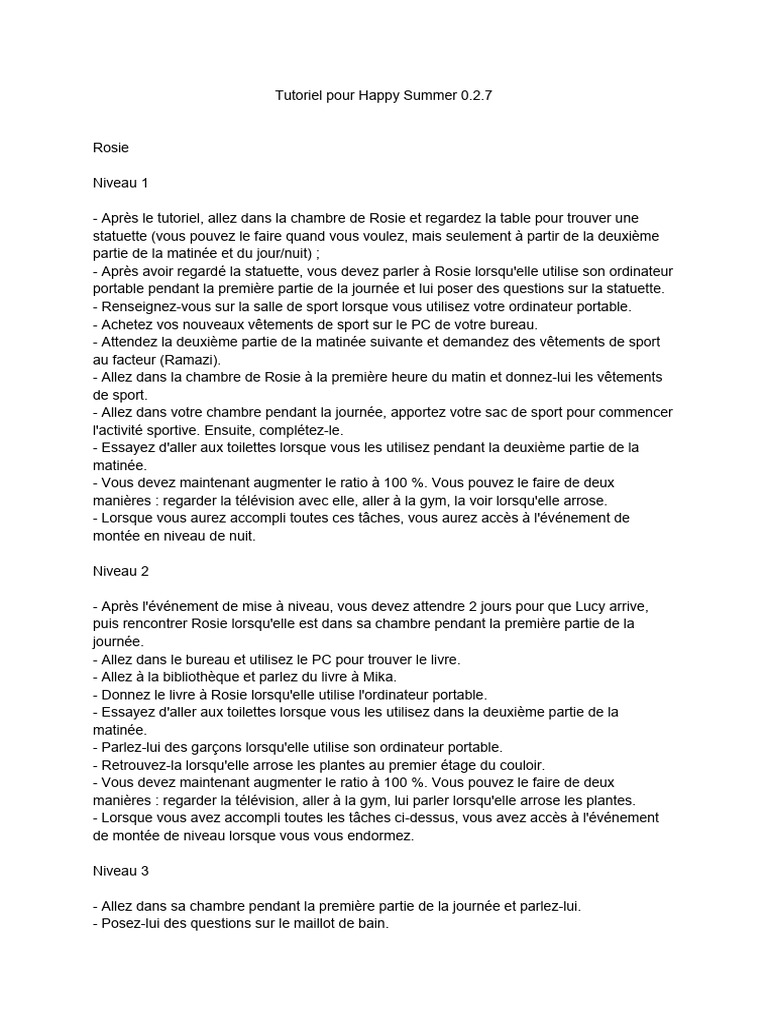 Tutoriel pour Happy Summer 0.2.7

Rosie

Niveau 1

- Après le tutoriel, allez dans la chambre de Rosie et regardez la table pour trouver une statuette (vous pouvez le faire quand vous voulez, mais seulement à partir de la deuxième partie de la matinée et du jour/nuit) ;
- Après avoir regardé la statuette, vous devez parler à Rosie lorsqu'elle utilise son ordinateur portable pendant la première partie de la journée et lui poser des questions sur la statuette.
- Renseignez-vous sur la salle de sport lorsque vous utilisez votre ordinateur portable.
- Achetez vos nouveaux vêtements de sport sur le PC de votre bureau.
- Attendez la deuxième partie de la matinée suivante et demandez des vêtements de sport au facteur (Ramazi).
- Allez dans la chambre de Rosie à la première heure du matin et donnez-lui les vêtements de sport.
- Allez dans votre chambre pendant la journée, apportez votre sac de sport pour commencer l'activité sportive. Ensuite, complétez-le.
- Essayez d'aller aux toilettes lorsque vous les utilisez pendant la deuxième partie de la matinée.
- Vous devez maintenant augmenter le ratio à 100 %. Vous pouvez le faire de deux manières : regarder la télévision avec elle, aller à la gym, la voir lorsqu'elle arrose.
- Lorsque vous aurez accompli toutes ces tâches, vous aurez accès à l'événement de montée en niveau de nuit.

Niveau 2

- Après l'événement de mise à niveau, vous devez attendre 2 jours pour que Lucy arrive, puis rencontrer Rosie lorsqu'elle est dans sa chambre pendant la première partie de la journée.
- Allez dans le bureau et utilisez le PC pour trouver le livre.
- Allez à la bibliothèque et parlez du livre à Mika.
- Donnez le livre à Rosie lorsqu'elle utilise l'ordinateur portable.
- Essayez d'aller aux toilettes lorsque vous les utilisez dans la deuxième partie de la matinée.
- Parlez-lui des garçons lorsqu'elle utilise son ordinateur portable.
- Retrouvez-la lorsqu'elle arrose les plantes au premier étage du couloir.
- Vous devez maintenant augmenter le ratio à 100 %. Vous pouvez le faire de deux manières : regarder la télévision, aller à la gym, lui parler lorsqu'elle arrose les plantes.
- Lorsque vous avez accompli toutes les tâches ci-dessus, vous avez accès à l'événement de montée de niveau lorsque vous vous endormez.

Niveau 3

- Allez dans sa chambre pendant la première partie de la journée et parlez-lui.
- Posez-lui des questions sur le maillot de bain.